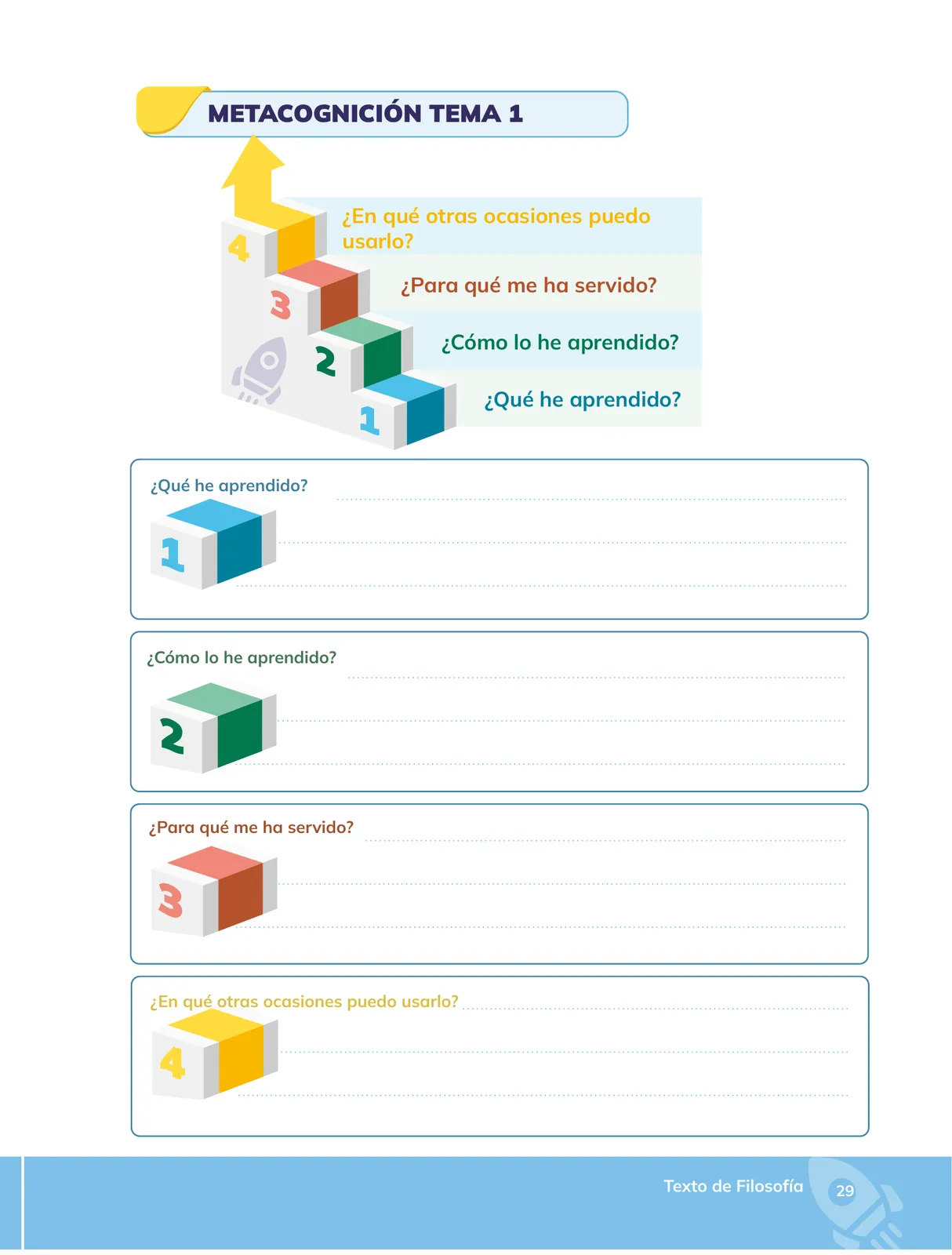 METACOGNICIÓN TEMA 1

4
¿En qué otras ocasiones puedo usarlo?

3
¿Para qué me ha servido?

2
¿Cómo lo he aprendido?

1
¿Qué he aprendido?

¿Qué he aprendido?
1

¿Cómo lo he aprendido?
2

¿Para qué me ha servido?
3

¿En qué otras ocasiones puedo usarlo?
4

Texto de Filosofía 29